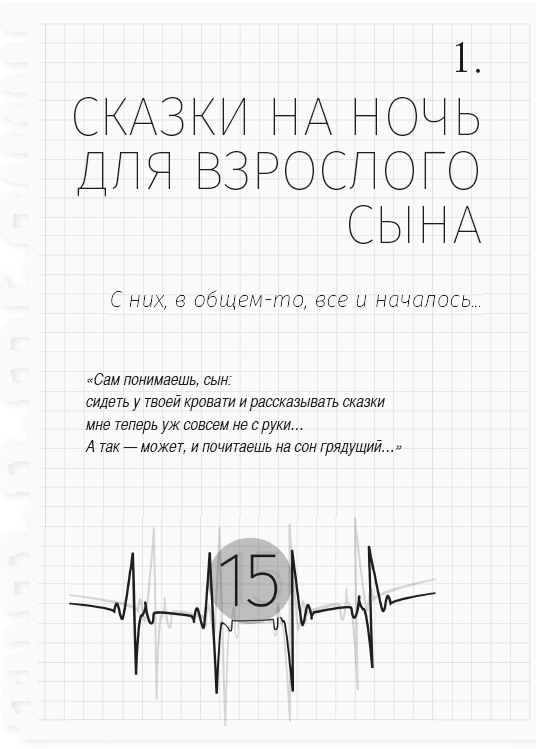 1.

СКАЗКИ НА НОЧЬ ДЛЯ ВЗРОСЛОГО СЫНА

С них, в общем-то, все и началось...

«Сам понимаешь, сын:
сидеть у твоей кровати и рассказывать сказки
мне теперь уж совсем не с руки...
А так — может, и почитаешь на сон грядущий...»

15